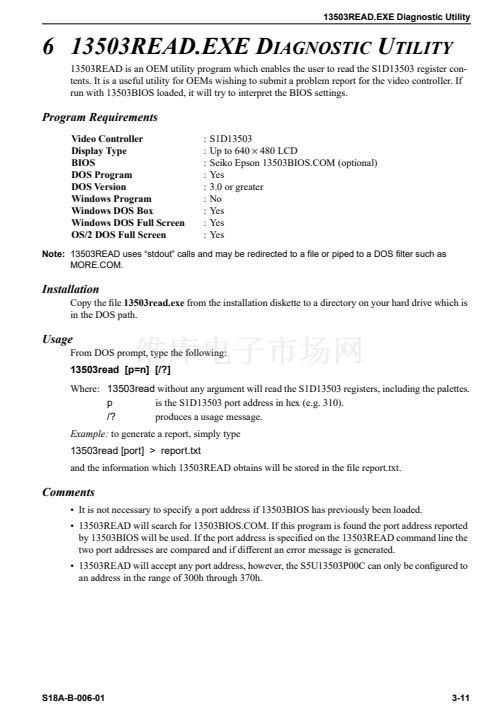 13503READ.EXE Diagnostic Utility

6 13503READ.EXE DIAGNOSTIC UTILITY

13503READ is an OEM utility program which enables the user to read the S1D13503 register contents. It is a useful utility for OEMs wishing to submit a problem report for the video controller. If run with 13503BIOS loaded, it will try to interpret the BIOS settings.

Program Requirements

| | |
|---|---|
| Video Controller | : S1D13503 |
| Display Type | : Up to 640 × 480 LCD |
| BIOS | : Seiko Epson 13503BIOS.COM (optional) |
| DOS Program | : Yes |
| DOS Version | : 3.0 or greater |
| Windows Program | : No |
| Windows DOS Box | : Yes |
| Windows DOS Full Screen | : Yes |
| OS/2 DOS Full Screen | : Yes |

Note: 13503READ uses "stdout" calls and may be redirected to a file or piped to a DOS filter such as MORE.COM.

Installation

Copy the file 13503read.exe from the installation diskette to a directory on your hard drive which is in the DOS path.

Usage

维库电子市场网

From DOS prompt, type the following:

13503read [p=n] [/?]

Where: 13503read without any argument will read the S1D13503 registers, including the palettes.
p is the S1D13503 port address in hex (e.g. 310).
/? produces a usage message.

Example: to generate a report, simply type

13503read [port] > report.txt

and the information which 13503READ obtains will be stored in the file report.txt.

Comments

• It is not necessary to specify a port address if 13503BIOS has previously been loaded.

• 13503READ will search for 13503BIOS.COM. If this program is found the port address reported by 13503BIOS will be used. If the port address is specified on the 13503READ command line the two port addresses are compared and if different an error message is generated.

• 13503READ will accept any port address, however, the S5U13503P00C can only be configured to an address in the range of 300h through 370h.

S18A-B-006-01

3-11